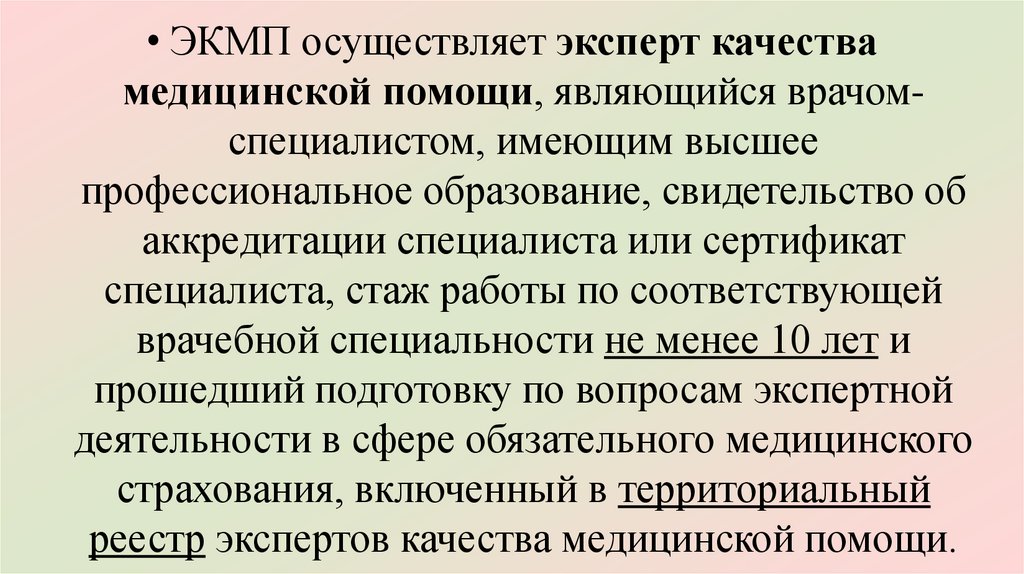 • ЭКМП осуществляет эксперт качества медицинской помощи, являющийся врачом-специалистом, имеющим высшее профессиональное образование, свидетельство об аккредитации специалиста или сертификат специалиста, стаж работы по соответствующей врачебной специальности не менее 10 лет и прошедший подготовку по вопросам экспертной деятельности в сфере обязательного медицинского страхования, включенный в территориальный реестр экспертов качества медицинской помощи.